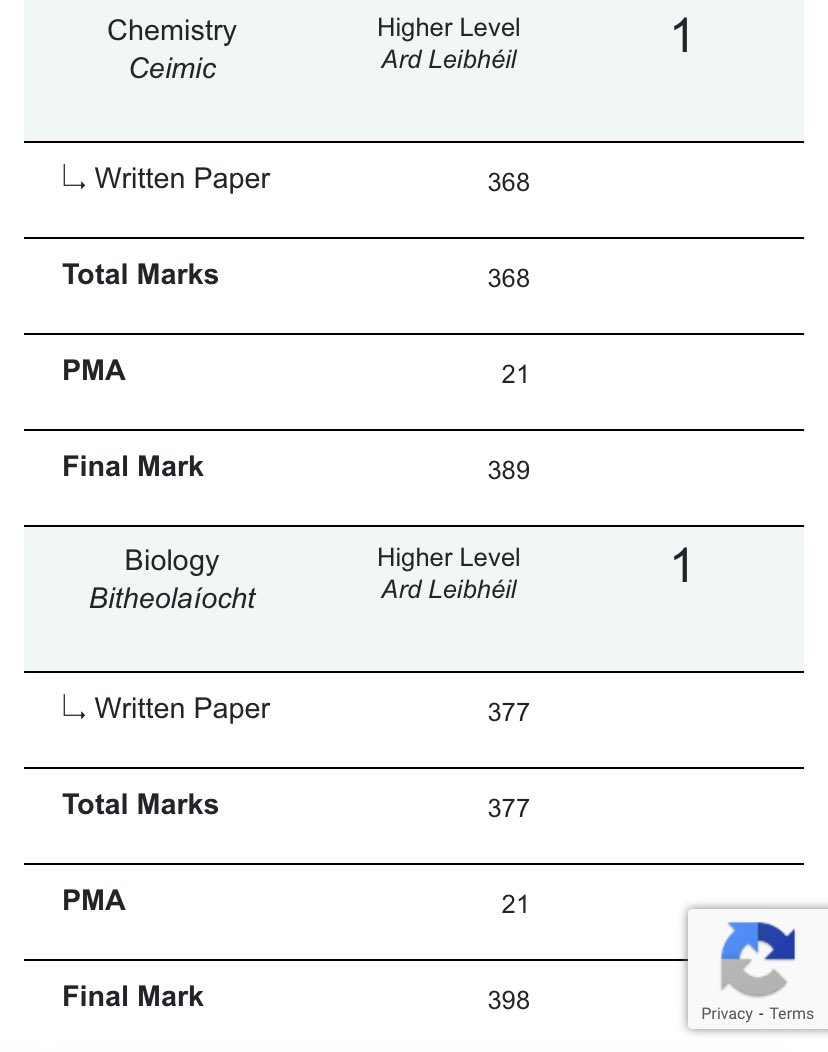 | Chemistry *Ceimic* | Higher Level *Ard Leibhéil* | 1 |
|---|---|---|
| ↳ Written Paper | 368 | |
| **Total Marks** | 368 | |
| **PMA** | 21 | |
| **Final Mark** | 389 | |
| Biology *Bitheolaíocht* | Higher Level *Ard Leibhéil* | 1 |
| ↳ Written Paper | 377 | |
| **Total Marks** | 377 | |
| **PMA** | 21 | |
| **Final Mark** | 398 | |

Privacy - Terms